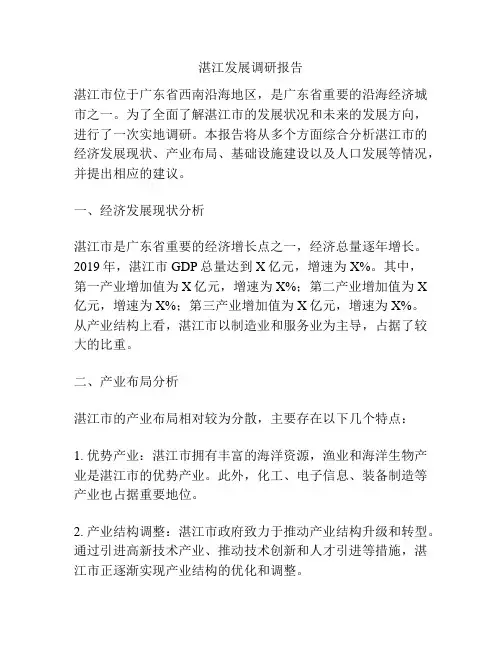 湛江发展调研报告

湛江市位于广东省西南沿海地区，是广东省重要的沿海经济城市之一。为了全面了解湛江市的发展状况和未来的发展方向，进行了一次实地调研。本报告将从多个方面综合分析湛江市的经济发展现状、产业布局、基础设施建设以及人口发展等情况，并提出相应的建议。

一、经济发展现状分析

湛江市是广东省重要的经济增长点之一，经济总量逐年增长。2019 年，湛江市 GDP 总量达到 X 亿元，增速为 X%。其中，第一产业增加值为 X 亿元，增速为 X%；第二产业增加值为 X 亿元，增速为 X%；第三产业增加值为 X 亿元，增速为 X%。从产业结构上看，湛江市以制造业和服务业为主导，占据了较大的比重。

二、产业布局分析

湛江市的产业布局相对较为分散，主要存在以下几个特点：

1. 优势产业：湛江市拥有丰富的海洋资源，渔业和海洋生物产业是湛江市的优势产业。此外，化工、电子信息、装备制造等产业也占据重要地位。

2. 产业结构调整：湛江市政府致力于推动产业结构升级和转型。通过引进高新技术产业、推动技术创新和人才引进等措施，湛江市正逐渐实现产业结构的优化和调整。